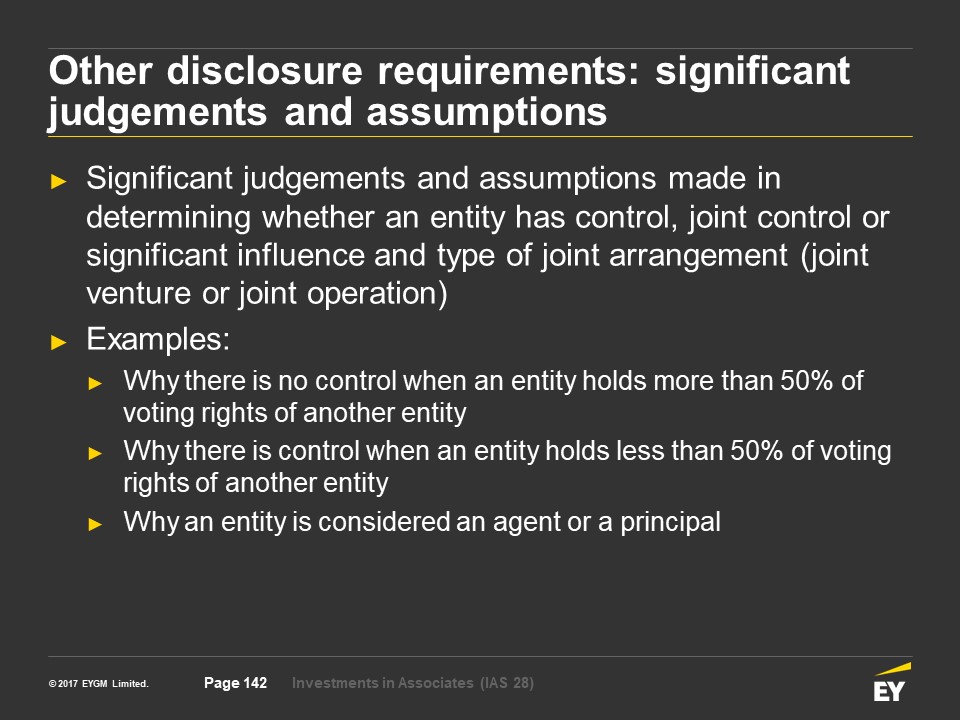 Other disclosure requirements: significant judgements and assumptions

► Significant judgements and assumptions made in determining whether an entity has control, joint control or significant influence and type of joint arrangement (joint venture or joint operation)

► Examples:

► Why there is no control when an entity holds more than 50% of voting rights of another entity

► Why there is control when an entity holds less than 50% of voting rights of another entity

► Why an entity is considered an agent or a principal

© 2017 EYGM Limited. Page 142 Investments in Associates (IAS 28)

EY